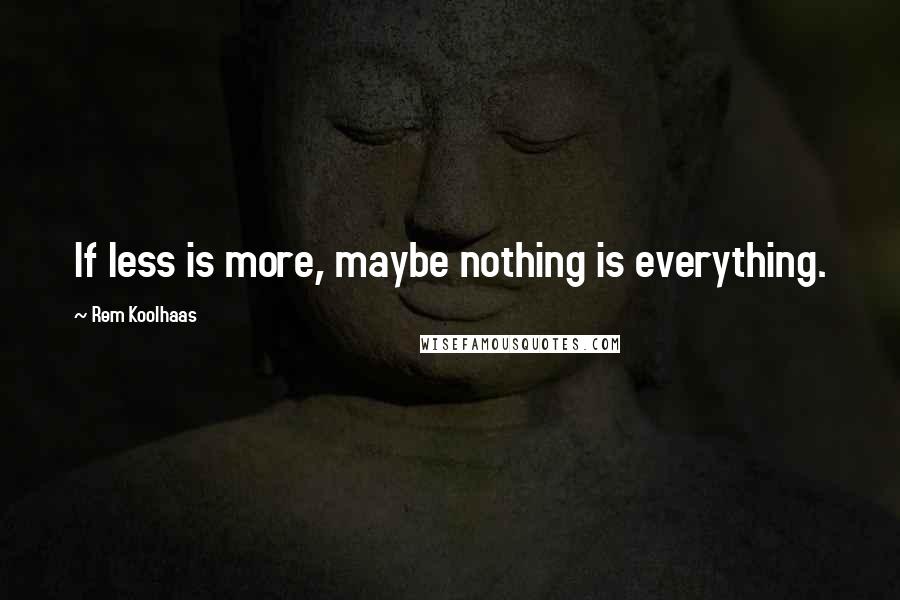 If less is more, maybe nothing is everything.

~ Rem Koolhaas

WISEFAMOUSQUOTES.COM